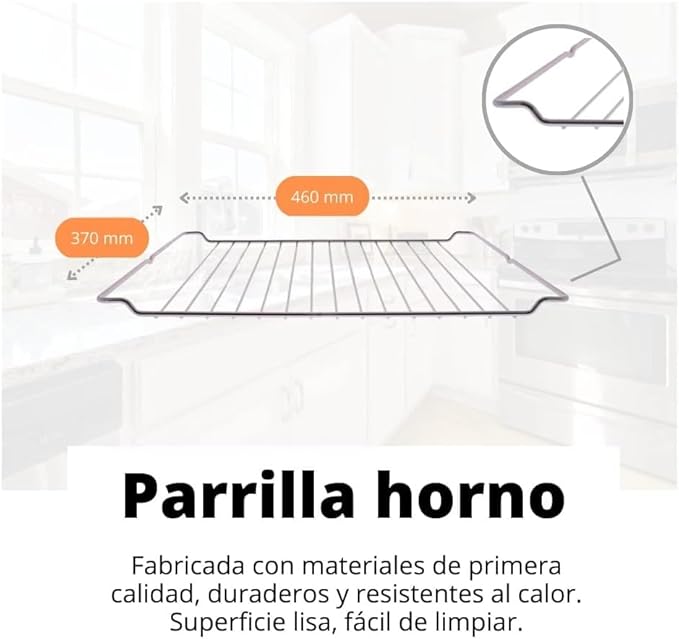 460 mm

370 mm

Parrilla horno

Fabricada con materiales de primera calidad, duraderos y resistentes al calor. Superficie lisa, fácil de limpiar.